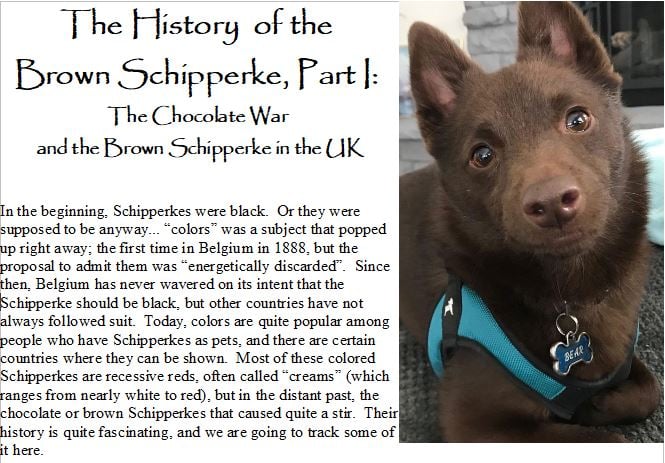 The History of the
Brown Schipperke, Part I:
The Chocolate War
and the Brown Schipperke in the UK

In the beginning, Schipperkes were black. Or they were supposed to be anyway... "colors" was a subject that popped up right away; the first time in Belgium in 1888, but the proposal to admit them was "energetically discarded". Since then, Belgium has never wavered on its intent that the Schipperke should be black, but other countries have not always followed suit. Today, colors are quite popular among people who have Schipperkes as pets, and there are certain countries where they can be shown. Most of these colored Schipperkes are recessive reds, often called "creams" (which ranges from nearly white to red), but in the distant past, the chocolate or brown Schipperkes that caused quite a stir. Their history is quite fascinating, and we are going to track some of it here.

BEAR